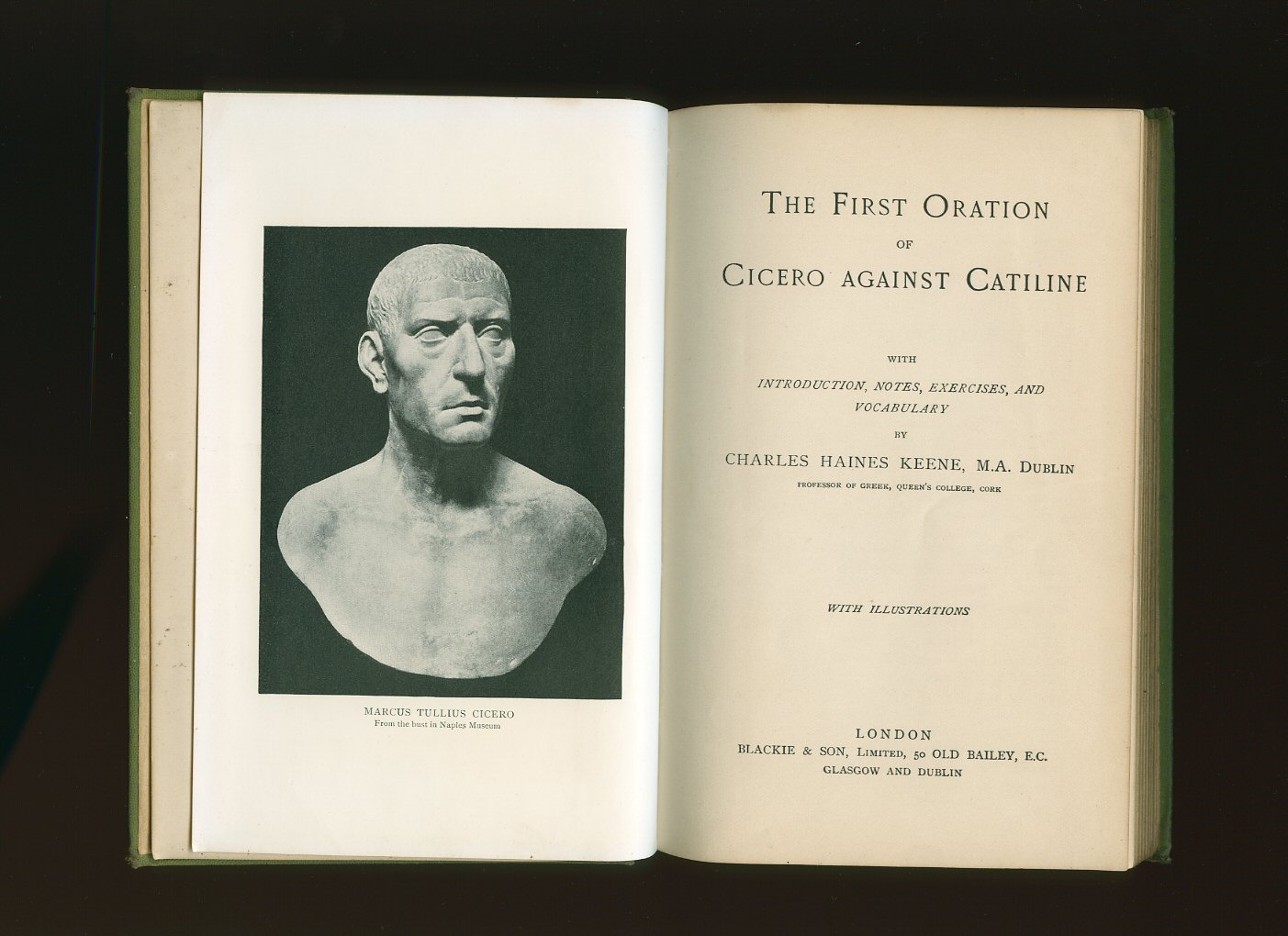 MARCUS TULLIUS CICERO
From the bust in Naples Museum

THE FIRST ORATION
OF
CICERO AGAINST CATILINE

WITH
INTRODUCTION, NOTES, EXERCISES, AND VOCABULARY
BY
CHARLES HAINES KEENE, M.A. DUBLIN
PROFESSOR OF GREEK, QUEEN'S COLLEGE, CORK

WITH ILLUSTRATIONS

LONDON
BLACKIE & SON, LIMITED, 50 OLD BAILEY, E.C.
GLASGOW AND DUBLIN